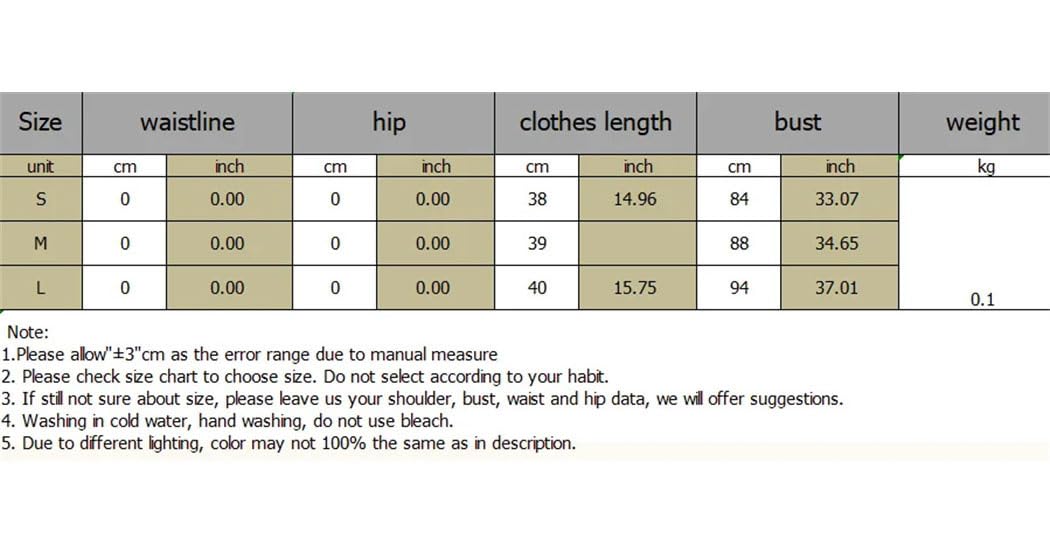 | Size | waistline | | hip | | clothes length | | bust | | weight |
|---|---|---|---|---|---|---|---|---|---|
| unit | cm | inch | cm | inch | cm | inch | cm | inch | kg |
| S | 0 | 0.00 | 0 | 0.00 | 38 | 14.96 | 84 | 33.07 | |
| M | 0 | 0.00 | 0 | 0.00 | 39 | | 88 | 34.65 | |
| L | 0 | 0.00 | 0 | 0.00 | 40 | 15.75 | 94 | 37.01 | 0.1 |

Note:
1.Please allow"±3"cm as the error range due to manual measure
2. Please check size chart to choose size. Do not select according to your habit.
3. If still not sure about size, please leave us your shoulder, bust, waist and hip data, we will offer suggestions.
4. Washing in cold water, hand washing, do not use bleach.
5. Due to different lighting, color may not 100% the same as in description.